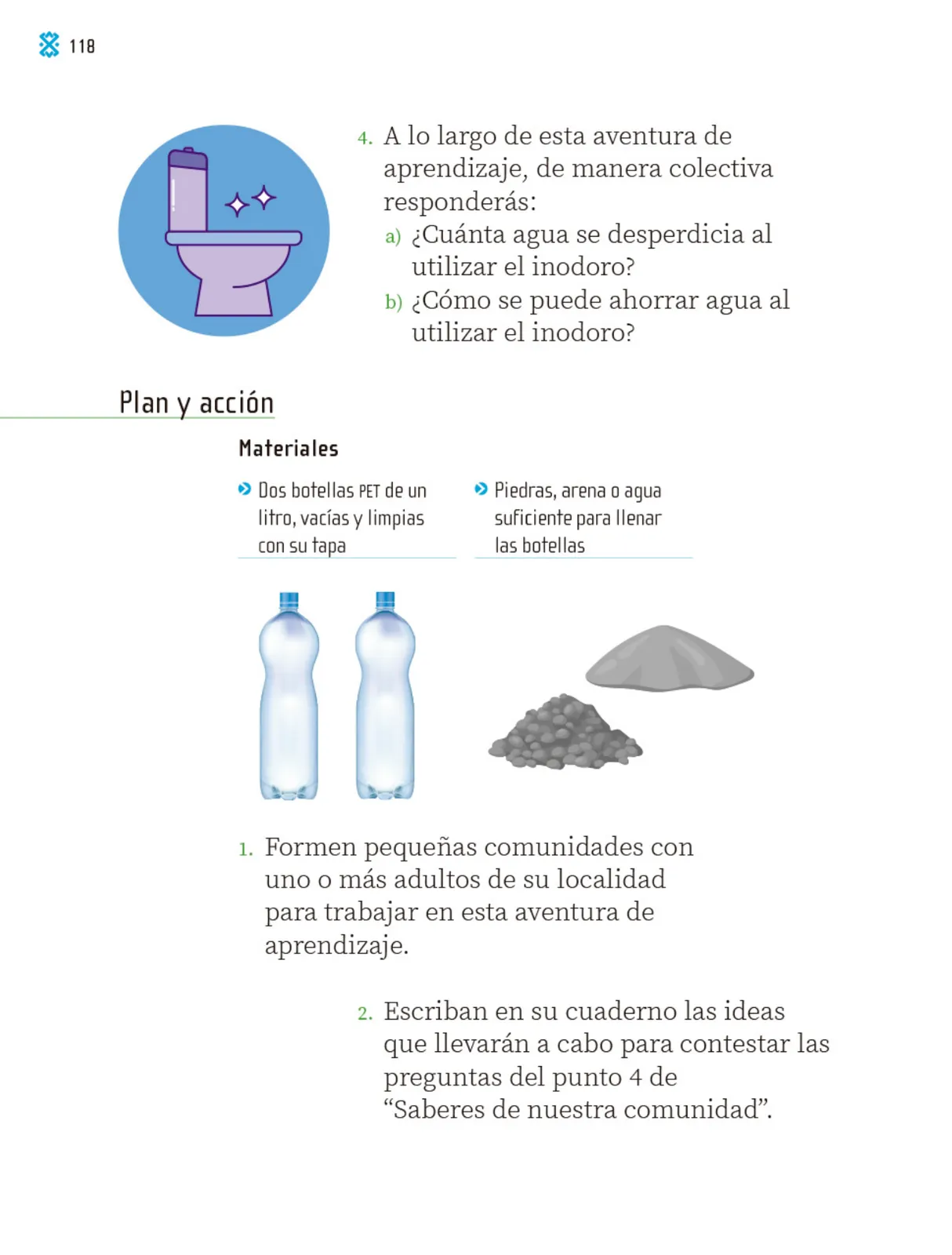 118

4. A lo largo de esta aventura de aprendizaje, de manera colectiva responderás:
a) ¿Cuánta agua se desperdicia al utilizar el inodoro?
b) ¿Cómo se puede ahorrar agua al utilizar el inodoro?

Plan y acción

Materiales

Dos botellas PET de un litro, vacías y limpias con su tapa

Piedras, arena o agua suficiente para llenar las botellas

1. Formen pequeñas comunidades con uno o más adultos de su localidad para trabajar en esta aventura de aprendizaje.

2. Escriban en su cuaderno las ideas que llevarán a cabo para contestar las preguntas del punto 4 de “Saberes de nuestra comunidad”.